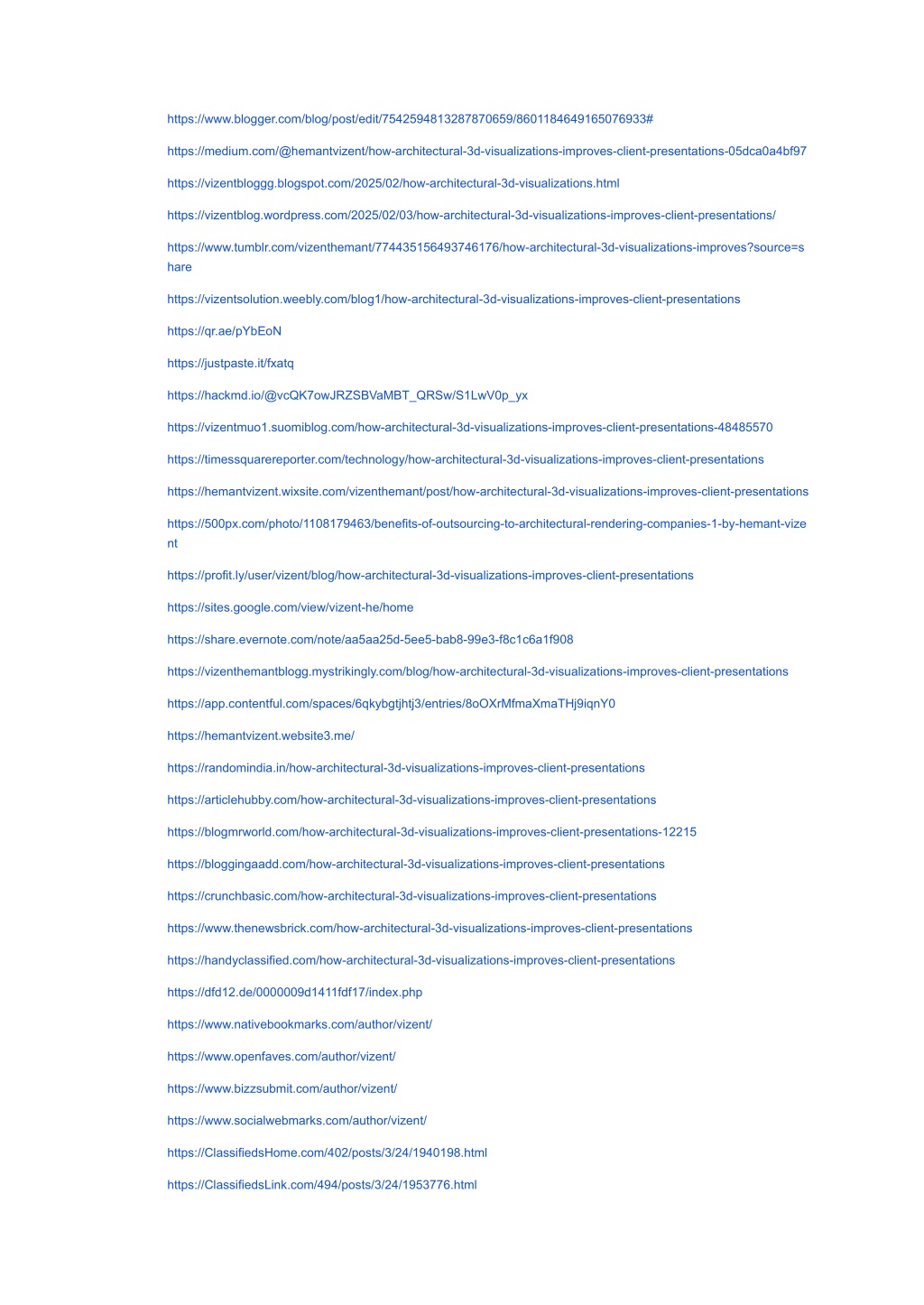 https://www.blogger.com/blog/post/edit/7542594813287870659/8601184649165076933#

https://medium.com/@hemantvizent/how-architectural-3d-visualizations-improves-client-presentations-05dca0a4bf97

https://vizentbloggg.blogspot.com/2025/02/how-architectural-3d-visualizations.html

https://vizentblog.wordpress.com/2025/02/03/how-architectural-3d-visualizations-improves-client-presentations/

https://www.tumblr.com/vizenthemant/774435156493746176/how-architectural-3d-visualizations-improves?source=share

https://vizentsolution.weebly.com/blog1/how-architectural-3d-visualizations-improves-client-presentations

https://qr.ae/pYbEoN

https://justpaste.it/fxatq

https://hackmd.io/@vcQK7owJRZSBVaMBT_QRSw/S1LwV0p_yx

https://vizentmuo1.suomiblog.com/how-architectural-3d-visualizations-improves-client-presentations-48485570

https://timessquarereporter.com/technology/how-architectural-3d-visualizations-improves-client-presentations

https://hemantvizent.wixsite.com/vizenthemant/post/how-architectural-3d-visualizations-improves-client-presentations

https://500px.com/photo/1108179463/benefits-of-outsourcing-to-architectural-rendering-companies-1-by-hemant-vizent

https://profit.ly/user/vizent/blog/how-architectural-3d-visualizations-improves-client-presentations

https://sites.google.com/view/vizent-he/home

https://share.evernote.com/note/aa5aa25d-5ee5-bab8-99e3-f8c1c6a1f908

https://vizenthemantblogg.mystrikingly.com/blog/how-architectural-3d-visualizations-improves-client-presentations

https://app.contentful.com/spaces/6qkybgtjhtj3/entries/8oOXrMfmaXmaTHj9iqnY0

https://hemantvizent.website3.me/

https://randomindia.in/how-architectural-3d-visualizations-improves-client-presentations

https://articlehubby.com/how-architectural-3d-visualizations-improves-client-presentations

https://blogmrworld.com/how-architectural-3d-visualizations-improves-client-presentations-12215

https://bloggingaadd.com/how-architectural-3d-visualizations-improves-client-presentations

https://crunchbasic.com/how-architectural-3d-visualizations-improves-client-presentations

https://www.thenewsbrick.com/how-architectural-3d-visualizations-improves-client-presentations

https://handyclassified.com/how-architectural-3d-visualizations-improves-client-presentations

https://dfd12.de/0000009d1411fdf17/index.php

https://www.nativebookmarks.com/author/vizent/

https://www.openfaves.com/author/vizent/

https://www.bizzsubmit.com/author/vizent/

https://www.socialwebmarks.com/author/vizent/

https://ClassifiedsHome.com/402/posts/3/24/1940198.html

https://ClassifiedsLink.com/494/posts/3/24/1953776.html